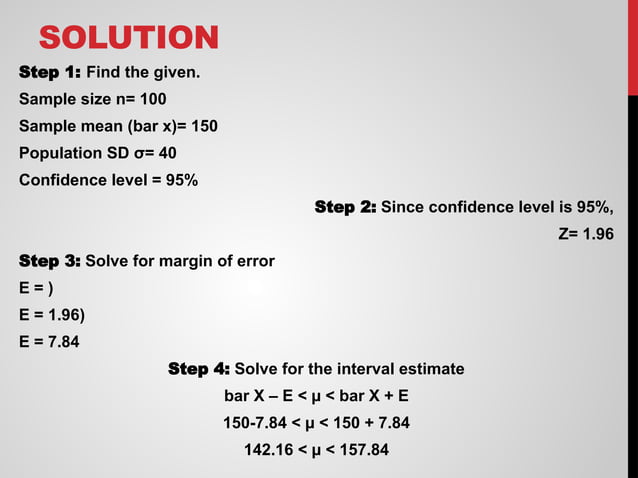 SOLUTION

Step 1: Find the given.

Sample size n= 100

Sample mean (bar x)= 150

Population SD σ= 40

Confidence level = 95%

Step 2: Since confidence level is 95%, Z= 1.96

Step 3: Solve for margin of error

E = )

E = 1.96)

E = 7.84

Step 4: Solve for the interval estimate

bar X – E < μ < bar X + E

150-7.84 < μ < 150 + 7.84

142.16 < μ < 157.84